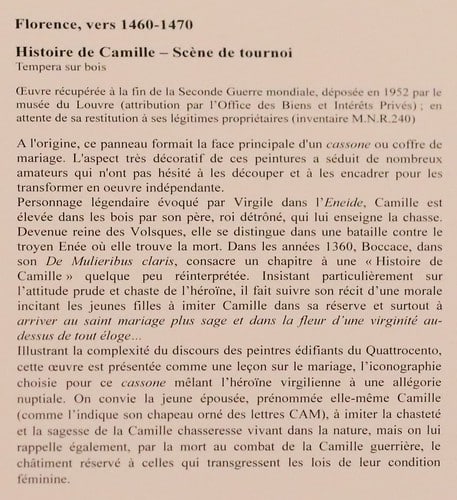 Florence, vers 1460-1470

Histoire de Camille – Scène de tournoi
Tempera sur bois

Œuvre récupérée à la fin de la Seconde Guerre mondiale, déposée en 1952 par le musée du Louvre (attribution par l'Office des Biens et Intérêts Privés) ; en attente de sa restitution à ses légitimes propriétaires (inventaire M.N.R.240)

A l'origine, ce panneau formait la face principale d'un cassone ou coffre de mariage. L'aspect très décoratif de ces peintures a séduit de nombreux amateurs qui n'ont pas hésité à les découper et à les encadrer pour les transformer en oeuvre indépendante.
Personnage légendaire évoqué par Virgile dans l'Eneide, Camille est élevée dans les bois par son père, roi détrôné, qui lui enseigne la chasse. Devenue reine des Volsques, elle se distingue dans une bataille contre le troyen Enée où elle trouve la mort. Dans les années 1360, Boccace, dans son De Mulieribus claris, consacre un chapitre à une « Histoire de Camille » quelque peu réinterprétée. Insistant particulièrement sur l'attitude prude et chaste de l'héroïne, il fait suivre son récit d'une morale incitant les jeunes filles à imiter Camille dans sa réserve et surtout à arriver au saint mariage plus sage et dans la fleur d'une virginité au-dessus de tout éloge...
Illustrant la complexité du discours des peintres édifiants du Quattrocento, cette œuvre est présentée comme une leçon sur le mariage, l'iconographie choisie pour ce cassone mêlant l'héroïne virgilienne à une allégorie nuptiale. On convie la jeune épousée, prénommée elle-même Camille (comme l'indique son chapeau orné des lettres CAM), à imiter la chasteté et la sagesse de la Camille chasseresse vivant dans la nature, mais on lui rappelle également, par la mort au combat de la Camille guerrière, le châtiment réservé à celles qui transgressent les lois de leur condition féminine.